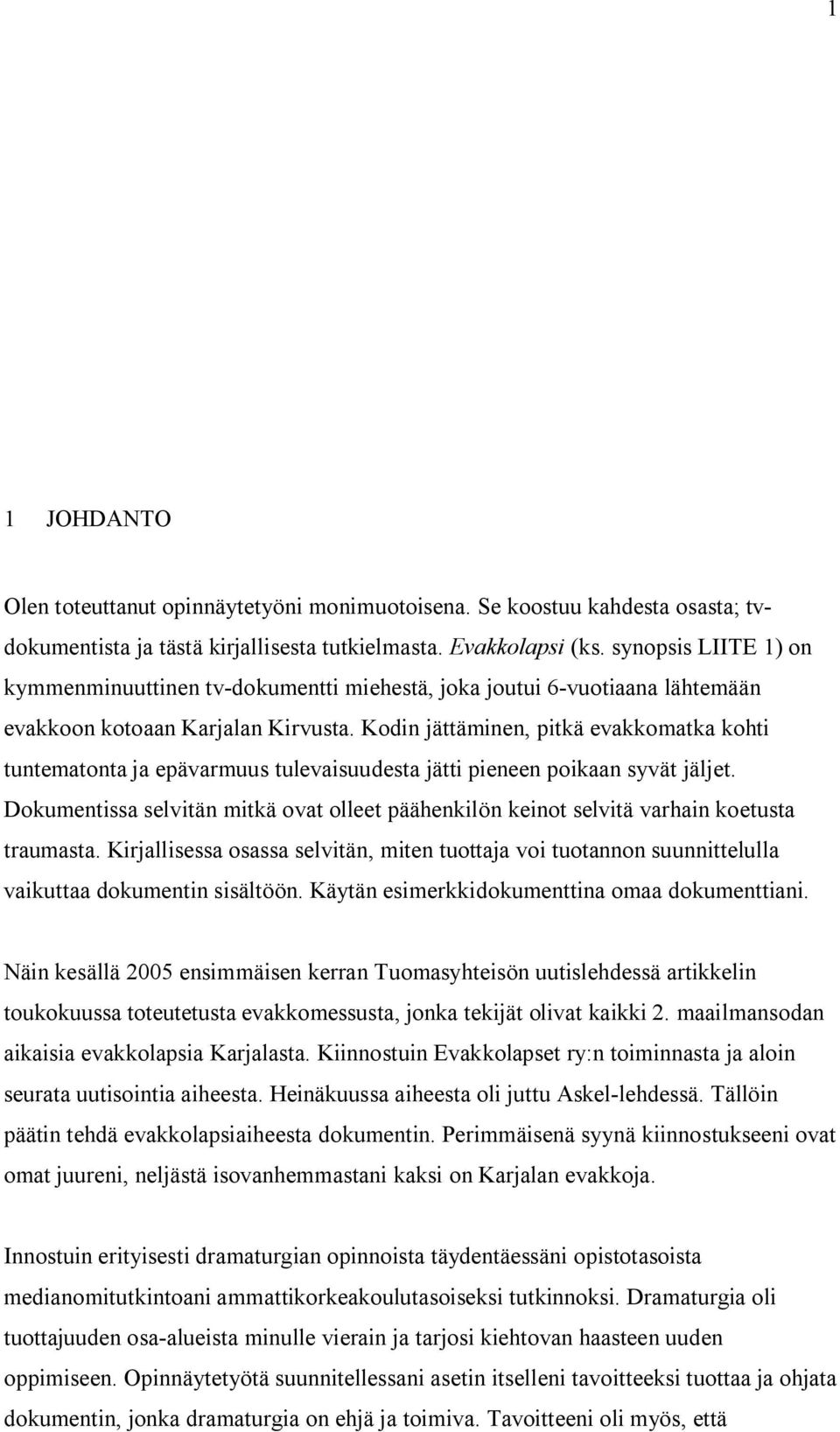 1

1 JOHDANTO

Olen toteuttanut opinnäytetyöni monimuotoisena. Se koostuu kahdesta osasta; tv-dokumentista ja tästä kirjallisesta tutkielmasta. Evakkolapsi (ks. synopsis LIITE 1) on kymmenminuuttinen tv-dokumentti miehestä, joka joutui 6-vuotiaana lähtemään evakkoon kotoaan Karjalan Kirvusta. Kodin jättäminen, pitkä evakkomatka kohti tuntematonta ja epävarmuus tulevaisuudesta jätti pieneen poikaan syvät jäljet. Dokumentissa selvitän mitkä ovat olleet päähenkilön keinot selvitä varhain koetusta traumasta. Kirjallisessa osassa selvitän, miten tuottaja voi tuotannon suunnittelulla vaikuttaa dokumentin sisältöön. Käytän esimerkkidokumenttina omaa dokumenttiani.

Näin kesällä 2005 ensimmäisen kerran Tuomasyhteisön uutislehdessä artikkelin toukokuussa toteutetusta evakkomessusta, jonka tekijät olivat kaikki 2. maailmansodan aikaisia evakkolapsia Karjalasta. Kiinnostuin Evakkolapset ry:n toiminnasta ja aloin seurata uutisointia aiheesta. Heinäkuussa aiheesta oli juttu Askel-lehdessä. Tällöin päätin tehdä evakkolapsiaiheesta dokumentin. Perimmäisenä syynä kiinnostukseeni ovat omat juureni, neljästä isovanhemmastani kaksi on Karjalan evakkoja.

Innostuin erityisesti dramaturgian opinnoista täydentäessäni opistotasoista medianomitutkintoani ammattikorkeakoulutasoiseksi tutkinnoksi. Dramaturgia oli tuottajuuden osa-alueista minulle vierain ja tarjosi kiehtovan haasteen uuden oppimiseen. Opinnäytetyötä suunnitellessani asetin itselleni tavoitteeksi tuottaa ja ohjata dokumentin, jonka dramaturgia on ehjä ja toimiva. Tavoitteeni oli myös, että